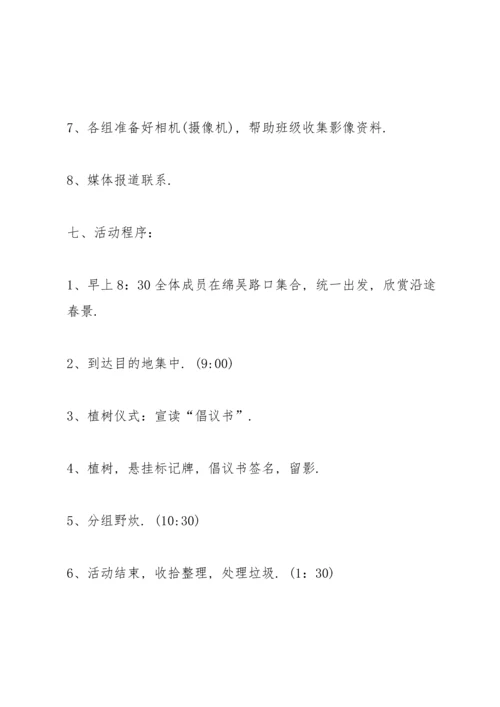 7、各组准备好相机(摄像机)，帮助班级收集影像资料.

8、媒体报道联系.

七、活动程序:

1、早上8:30全体成员在绵吴路口集合，统一出发，欣赏沿途春景.

2、到达目的地集中.(9:00)

3、植树仪式:宣读“倡议书”.

4、植树，悬挂标记牌，倡议书签名，留影.

5、分组野炊.(10:30)

6、活动结束，收拾整理，处理垃圾.(1:30)